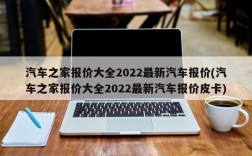 汽车之家报价大全2022最新汽车报价(汽车之家报价大全2022最新汽车报价皮卡)